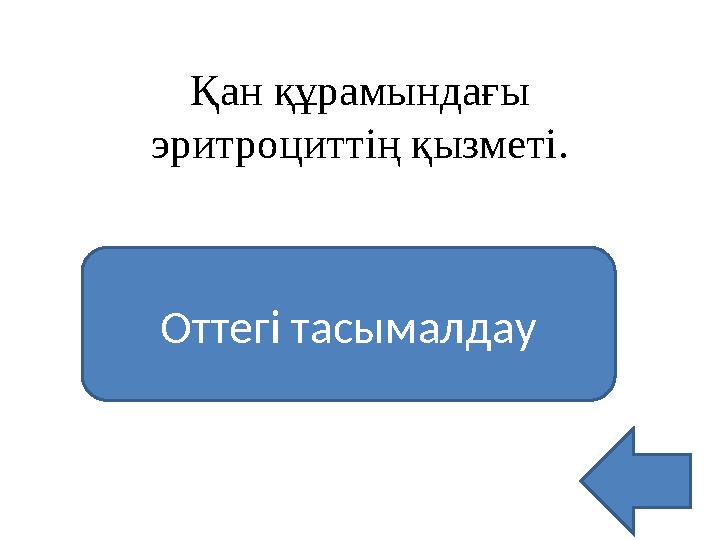 Қан құрамындағы эритроциттің қызметі.

Оттегі тасымалдау